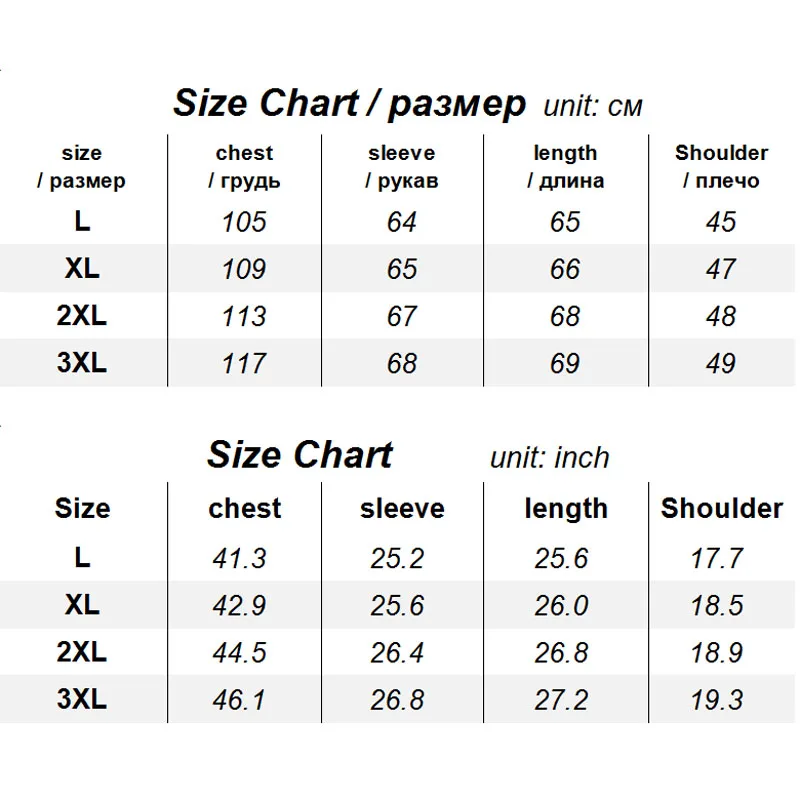 Size Chart / размер unit: см

| size / размер | chest / грудь | sleeve / рукав | length / длина | Shoulder / плечо |
|---|---|---|---|---|
| L | 105 | 64 | 65 | 45 |
| XL | 109 | 65 | 66 | 47 |
| 2XL | 113 | 67 | 68 | 48 |
| 3XL | 117 | 68 | 69 | 49 |

Size Chart unit: inch

| Size | chest | sleeve | length | Shoulder |
|---|---|---|---|---|
| L | 41.3 | 25.2 | 25.6 | 17.7 |
| XL | 42.9 | 25.6 | 26.0 | 18.5 |
| 2XL | 44.5 | 26.4 | 26.8 | 18.9 |
| 3XL | 46.1 | 26.8 | 27.2 | 19.3 |